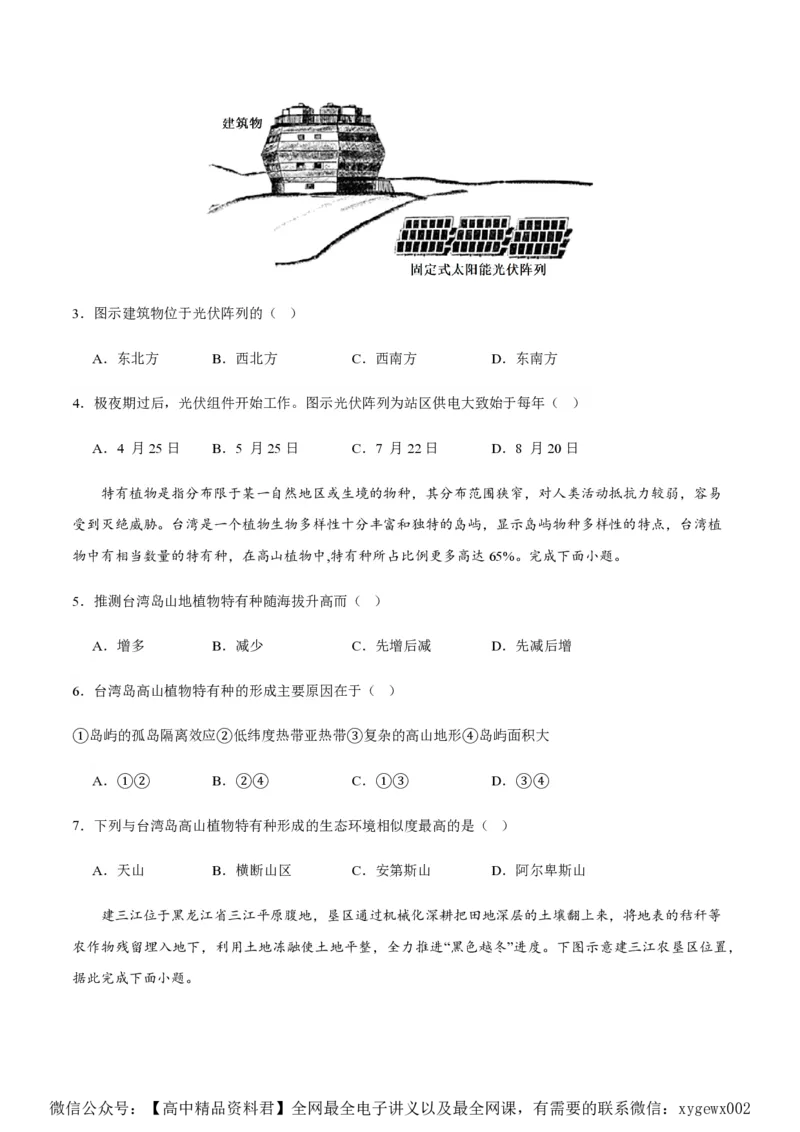 建筑物

固定式太阳能光伏阵列

3．图示建筑物位于光伏阵列的（ ）

A．东北方　　B．西北方　　C．西南方　　D．东南方

4．极夜期过后，光伏组件开始工作。图示光伏阵列为站区供电大致始于每年（ ）

A．4 月 25 日　　B．5 月 25 日　　C．7 月 22 日　　D．8 月 20 日

特有植物是指分布限于某一自然地区或生境的物种，其分布范围狭窄，对人类活动抵抗力较弱，容易受到灭绝威胁。台湾是一个植物生物多样性十分丰富和独特的岛屿，显示岛屿物种多样性的特点，台湾植物中有相当数量的特有种，在高山植物中,特有种所占比例更多高达 65%。完成下面小题。

5．推测台湾岛山地植物特有种随海拔升高而（ ）

A．增多　　B．减少　　C．先增后减　　D．先减后增

6．台湾岛高山植物特有种的形成主要原因在于（ ）

①岛屿的孤岛隔离效应②低纬度热带亚热带③复杂的高山地形④岛屿面积大

A．①②　　B．②④　　C．①③　　D．③④

7．下列与台湾岛高山植物特有种形成的生态环境相似度最高的是（ ）

A．天山　　B．横断山区　　C．安第斯山　　D．阿尔卑斯山

建三江位于黑龙江省三江平原腹地，垦区通过机械化深耕把田地深层的土壤翻上来，将地表的秸秆等农作物残留埋入地下，利用土地冻融使土地平整，全力推进“黑色越冬”进度。下图示意建三江农垦区位置，据此完成下面小题。

微信公众号：【高中精品资料君】全网最全电子讲义以及最全网课，有需要的联系微信：xygewx002